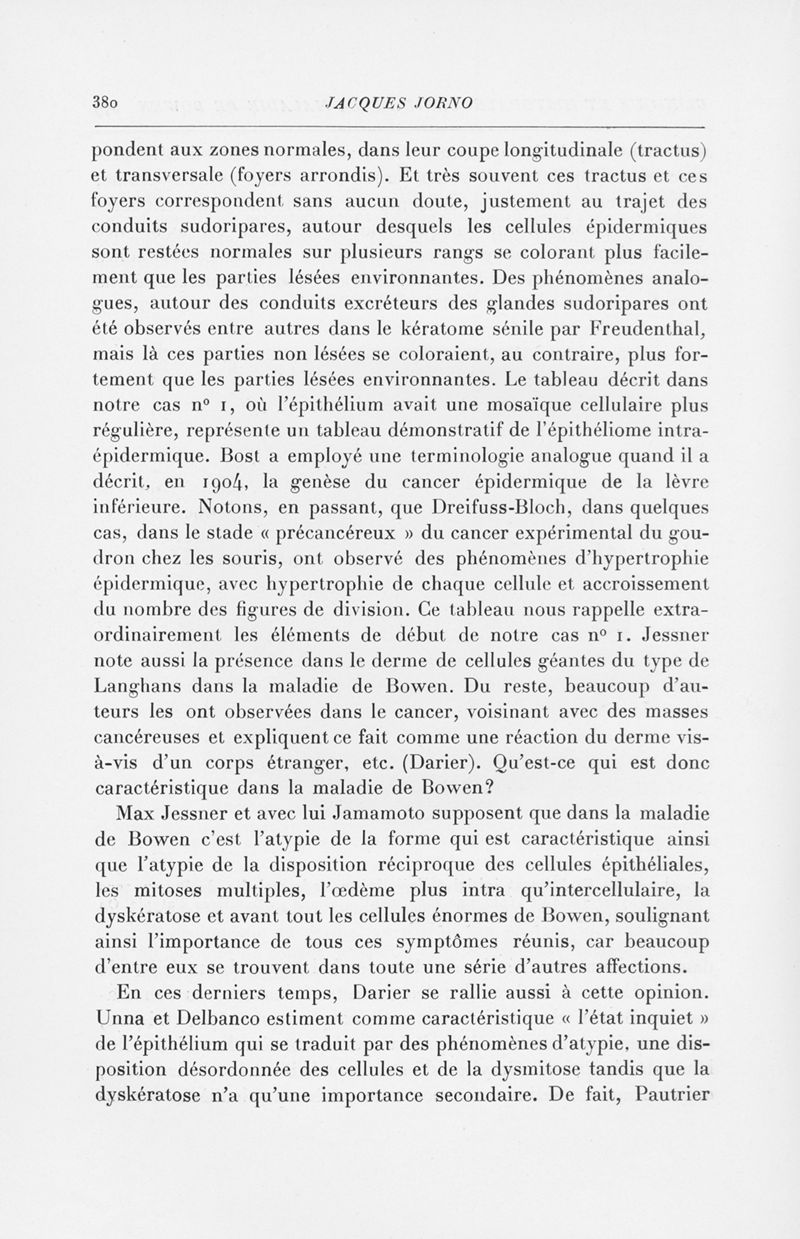 380 JACQUES JORNO

pondent aux zones normales, dans leur coupe longitudinale (tractus) et transversale (foyers arrondis). Et très souvent ces tractus et ces foyers correspondent sans aucun doute, justement au trajet des conduits sudoripares, autour desquels les cellules épidermiques sont restées normales sur plusieurs rangs se colorant plus facilement que les parties lésées environnantes. Des phénomènes analogues, autour des conduits excréteurs des glandes sudoripares ont été observés entre autres dans le kératome sénile par Freudenthal, mais là ces parties non lésées se coloraient, au contraire, plus fortement que les parties lésées environnantes. Le tableau décrit dans notre cas n° 1, où l'épithélium avait une mosaïque cellulaire plus régulière, représente un tableau démonstratif de l'épithéliome intra-épidermique. Bost a employé une terminologie analogue quand il a décrit, en 1904, la genèse du cancer épidermique de la lèvre inférieure. Notons, en passant, que Dreifuss-Bloch, dans quelques cas, dans le stade « précancéreux » du cancer expérimental du goudron chez les souris, ont observé des phénomènes d'hypertrophie épidermique, avec hypertrophie de chaque cellule et accroissement du nombre des figures de division. Ce tableau nous rappelle extraordinairement les éléments de début de notre cas n° 1. Jessner note aussi la présence dans le derme de cellules géantes du type de Langhans dans la maladie de Bowen. Du reste, beaucoup d'auteurs les ont observées dans le cancer, voisinant avec des masses cancéreuses et expliquent ce fait comme une réaction du derme vis-à-vis d'un corps étranger, etc. (Darier). Qu'est-ce qui est donc caractéristique dans la maladie de Bowen?

Max Jessner et avec lui Jamamoto supposent que dans la maladie de Bowen c'est l'atypie de la forme qui est caractéristique ainsi que l'atypie de la disposition réciproque des cellules épithéliales, les mitoses multiples, l'œdème plus intra qu'intercellulaire, la dyskératose et avant tout les cellules énormes de Bowen, soulignant ainsi l'importance de tous ces symptômes réunis, car beaucoup d'entre eux se trouvent dans toute une série d'autres affections.

En ces derniers temps, Darier se rallie aussi à cette opinion. Unna et Delbanco estiment comme caractéristique « l'état inquiet » de l'épithélium qui se traduit par des phénomènes d'atypie, une disposition désordonnée des cellules et de la dysmitose tandis que la dyskératose n'a qu'une importance secondaire. De fait, Pautrier